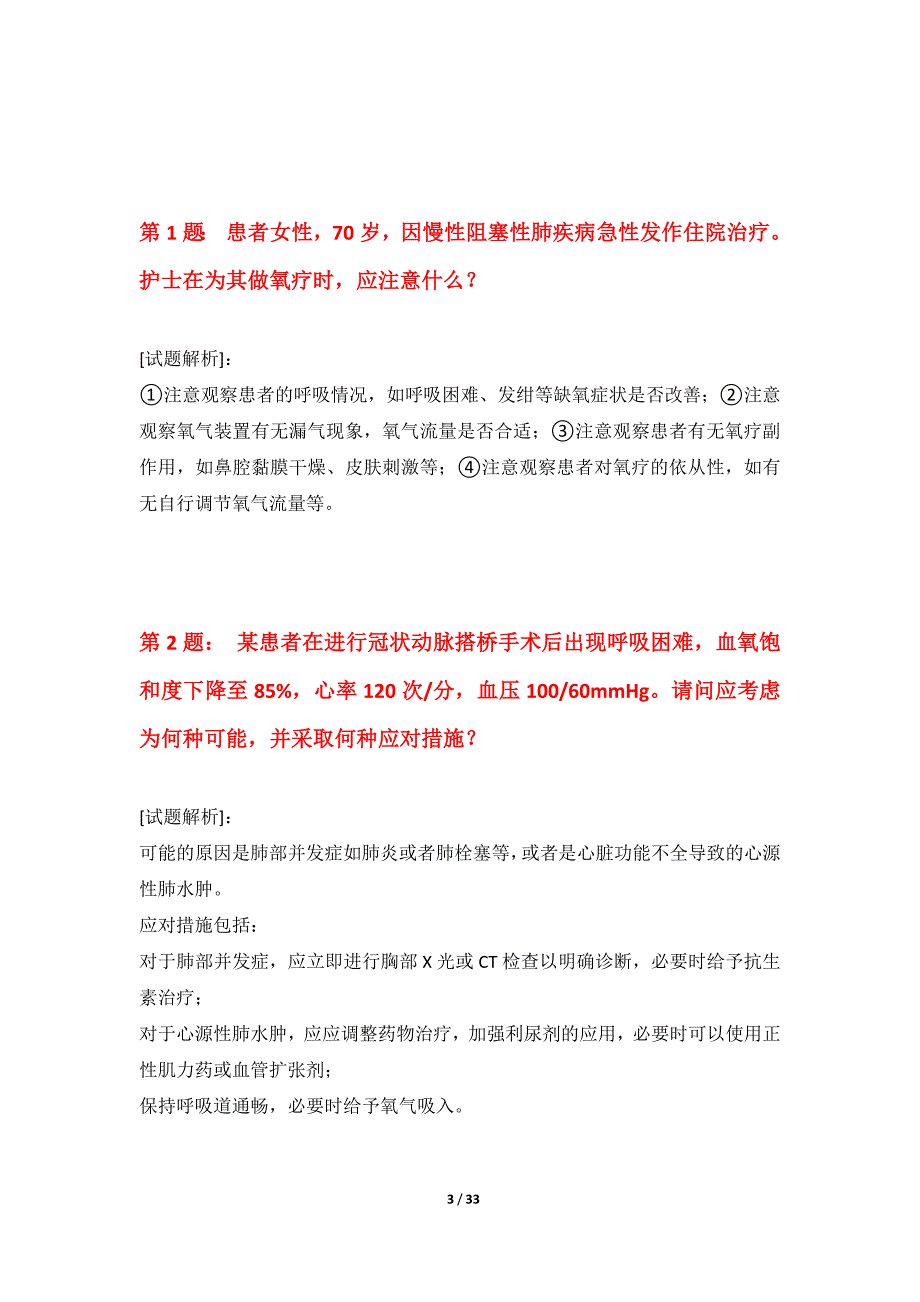 第 1 题　患者女性，70 岁，因慢性阻塞性肺疾病急性发作住院治疗。护士在为其做氧疗时，应注意什么？

[试题解析]：
①注意观察患者的呼吸情况，如呼吸困难、发绀等缺氧症状是否改善；②注意观察氧气装置有无漏气现象，氧气流量是否合适；③注意观察患者有无氧疗副作用，如鼻腔黏膜干燥、皮肤刺激等；④注意观察患者对氧疗的依从性，如有无自行调节氧气流量等。

第 2 题：　某患者在进行冠状动脉搭桥手术后出现呼吸困难，血氧饱和度下降至 85%，心率 120 次/分，血压 100/60mmHg。请问应考虑为何种可能，并采取何种应对措施？

[试题解析]：
可能的原因是肺部并发症如肺炎或者肺栓塞等，或者是心脏功能不全导致的心源性肺水肿。
应对措施包括：
对于肺部并发症，应立即进行胸部 X 光或 CT 检查以明确诊断，必要时给予抗生素治疗；
对于心源性肺水肿，应应调整药物治疗，加强利尿剂的应用，必要时可以使用正性肌力药或血管扩张剂；
保持呼吸道通畅，必要时给予氧气吸入。

3 / 33